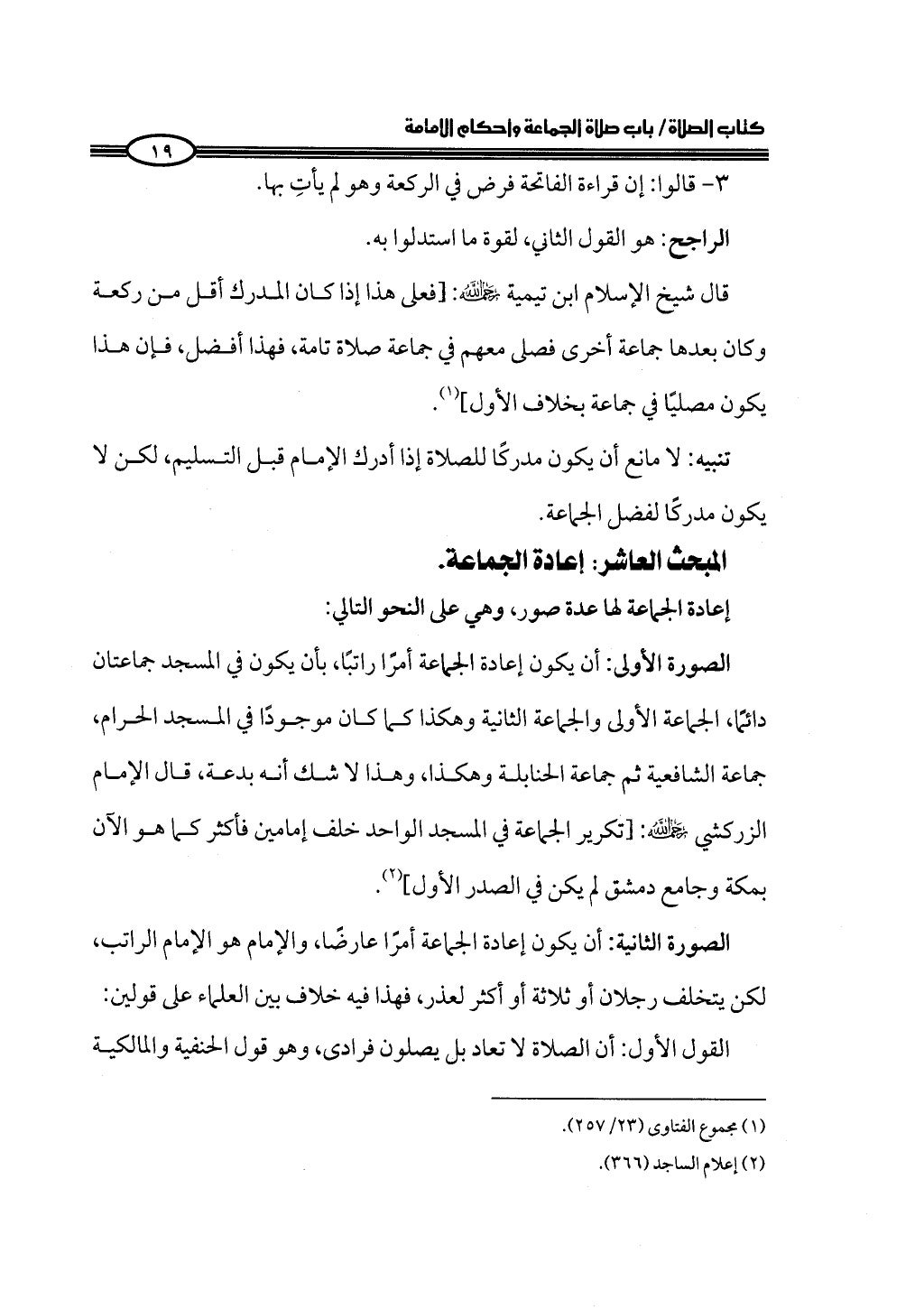 كتاب الصلاة / باب صلاة الجماعة وأحكام الإمامة

١٩

٣- قالوا: إن قراءة الفاتحة فرض في الركعة وهو لم يأتِ بها.

الراجح: هو القول الثاني، لقوة ما استدلوا به.

قال شيخ الإسلام ابن تيمية رحمه الله: [فعلى هذا إذا كان المدرك أقل من ركعة وكان بعدها جماعة أخرى فصلى معهم في جماعة صلاة تامة، فهذا أفضل، فإن هذا يكون مصليًا في جماعة بخلاف الأول]$^{(١)}$.

تنبيه: لا مانع أن يكون مدركًا للصلاة إذا أدرك الإمام قبل التسليم، لكن لا يكون مدركًا لفضل الجماعة.

المبحث العاشر: إعادة الجماعة.

إعادة الجماعة لها عدة صور، وهي على النحو التالي:

الصورة الأولى: أن يكون إعادة الجماعة أمرًا راتبًا، بأن يكون في المسجد جماعتان دائمًا، الجماعة الأولى والجماعة الثانية وهكذا كما كان موجودًا في المسجد الحرام، جماعة الشافعية ثم جماعة الحنابلة وهكذا، وهذا لا شك أنه بدعة، قال الإمام الزركشي رحمه الله: [تكرير الجماعة في المسجد الواحد خلف إمامين فأكثر كما هو الآن بمكة وجامع دمشق لم يكن في الصدر الأول]$^{(٢)}$.

الصورة الثانية: أن يكون إعادة الجماعة أمرًا عارضًا، والإمام هو الإمام الراتب، لكن يتخلف رجلان أو ثلاثة أو أكثر لعذر، فهذا فيه خلاف بين العلماء على قولين:

القول الأول: أن الصلاة لا تعاد بل يصلون فرادى، وهو قول الحنفية والمالكية

(١) مجموع الفتاوى (٢٣/ ٢٥٧).

(٢) إعلام الساجد (٣٦٦).